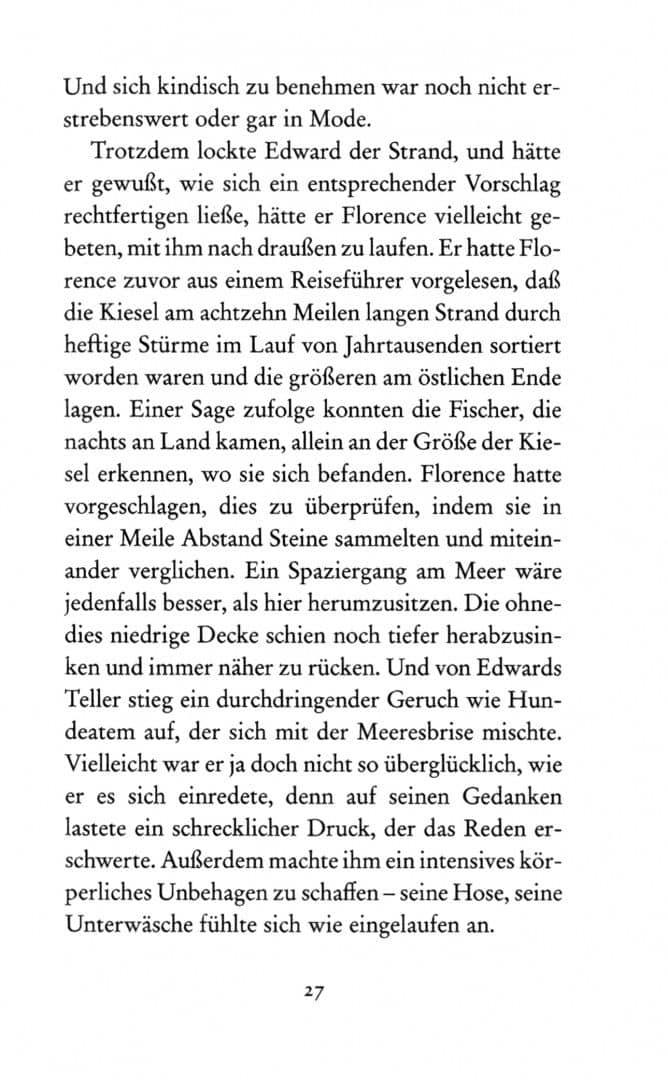 Und sich kindisch zu benehmen war noch nicht erstrebenswert oder gar in Mode.

Trotzdem lockte Edward der Strand, und hätte er gewußt, wie sich ein entsprechender Vorschlag rechtfertigen ließe, hätte er Florence vielleicht gebeten, mit ihm nach draußen zu laufen. Er hatte Florence zuvor aus einem Reiseführer vorgelesen, daß die Kiesel am achtzehn Meilen langen Strand durch heftige Stürme im Lauf von Jahrtausenden sortiert worden waren und die größeren am östlichen Ende lagen. Einer Sage zufolge konnten die Fischer, die nachts an Land kamen, allein an der Größe der Kiesel erkennen, wo sie sich befanden. Florence hatte vorgeschlagen, dies zu überprüfen, indem sie in einer Meile Abstand Steine sammelten und miteinander verglichen. Ein Spaziergang am Meer wäre jedenfalls besser, als hier herumzusitzen. Die ohnedies niedrige Decke schien noch tiefer herabzusinken und immer näher zu rücken. Und von Edwards Teller stieg ein durchdringender Geruch wie Hundeatem auf, der sich mit der Meeresbrise mischte. Vielleicht war er ja doch nicht so überglücklich, wie er es sich einredete, denn auf seinen Gedanken lastete ein schrecklicher Druck, der das Reden erschwerte. Außerdem machte ihm ein intensives körperliches Unbehagen zu schaffen – seine Hose, seine Unterwäsche fühlte sich wie eingelaufen an.

27